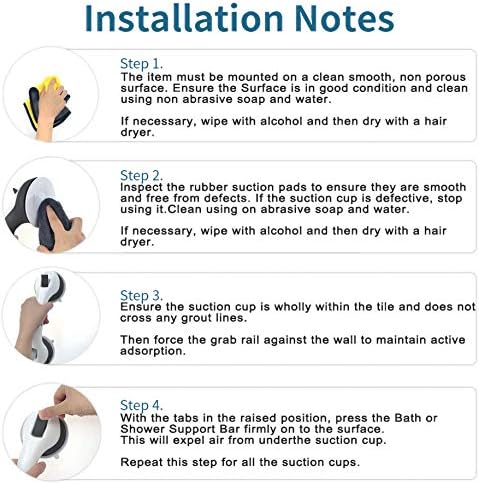 Installation Notes

Step 1.
The item must be mounted on a clean smooth, non porous surface. Ensure the Surface is in good condition and clean using non abrasive soap and water.

If necessary, wipe with alcohol and then dry with a hair dryer.

Step 2.
Inspect the rubber suction pads to ensure they are smooth and free from defects. If the suction cup is defective, stop using it.Clean using on abrasive soap and water.

If necessary, wipe with alcohol and then dry with a hair dryer.

Step 3.
Ensure the suction cup is wholly within the tile and does not cross any grout lines.

Then force the grab rail against the wall to maintain active adsorption.

Step 4.
With the tabs in the raised position, press the Bath or Shower Support Bar firmly on to the surface.
This will expel air from underthe suction cup.

Repeat this step for all the suction cups.